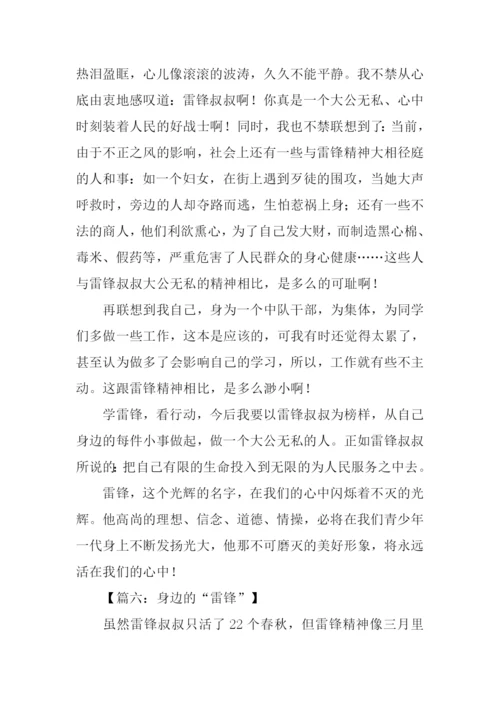 热泪盈眶，心儿像滚滚的波涛，久久不能平静。我不禁从心底由衷地感叹道：雷锋叔叔啊！你真是一个大公无私、心中时刻装着人民的好战士啊！同时，我也不禁联想到了：当前，由于不正之风的影响，社会上还有一些与雷锋精神大相径庭的人和事：如一个妇女，在街上遇到歹徒的围攻，当她大声呼救时，旁边的人却夺路而逃，生怕惹祸上身；还有一些不法的商人，他们利欲熏心，为了自己发大财，而制造黑心棉、毒米、假药等，严重危害了人民群众的身心健康……这些人与雷锋叔叔大公无私的精神相比，是多么的可耻啊！

再联想到我自己，身为一个中队干部，为集体，为同学们多做一些工作，这本是应该的，可我有时还觉得太累了，甚至认为做多了会影响自己的学习，所以，工作就有些不主动。这跟雷锋精神相比，是多么渺小啊！

学雷锋，看行动，今后我要以雷锋叔叔为榜样，从自己身边的每件小事做起，做一个大公无私的人。正如雷锋叔叔所说的：把自己有限的生命投入到无限的为人民服务之中去。

雷锋，这个光辉的名字，在我们的心中闪烁着不灭的光辉。他高尚的理想、信念、道德、情操，必将在我们青少年一代身上不断发扬光大，他那不可磨灭的美好形象，将永远活在我们的心中！

【篇六：身边的“雷锋”】

虽然雷锋叔叔只活了 22 个春秋，但雷锋精神像三月里